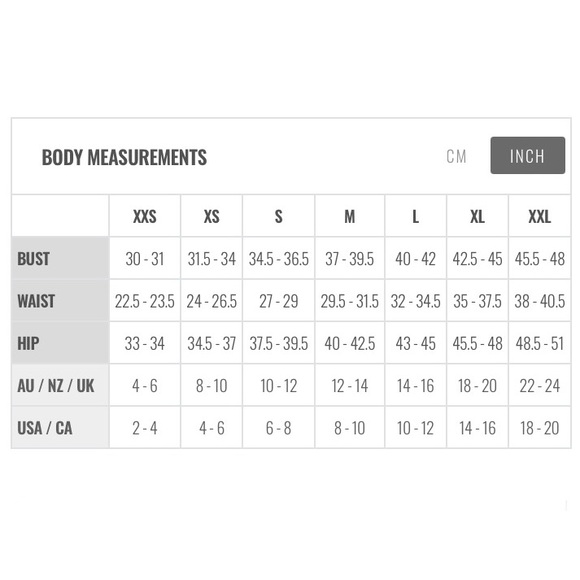 BODY MEASUREMENTS

CM INCH

| | XXS | XS | S | M | L | XL | XXL |
|---|---|---|---|---|---|---|---|
| BUST | 30 - 31 | 31.5 - 34 | 34.5 - 36.5 | 37 - 39.5 | 40 - 42 | 42.5 - 45 | 45.5 - 48 |
| WAIST | 22.5 - 23.5 | 24 - 26.5 | 27 - 29 | 29.5 - 31.5 | 32 - 34.5 | 35 - 37.5 | 38 - 40.5 |
| HIP | 33 - 34 | 34.5 - 37 | 37.5 - 39.5 | 40 - 42.5 | 43 - 45 | 45.5 - 48 | 48.5 - 51 |
| AU / NZ / UK | 4 - 6 | 8 - 10 | 10 - 12 | 12 - 14 | 14 - 16 | 18 - 20 | 22 - 24 |
| USA / CA | 2 - 4 | 4 - 6 | 6 - 8 | 8 - 10 | 10 - 12 | 14 - 16 | 18 - 20 |